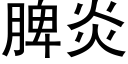 脾炎